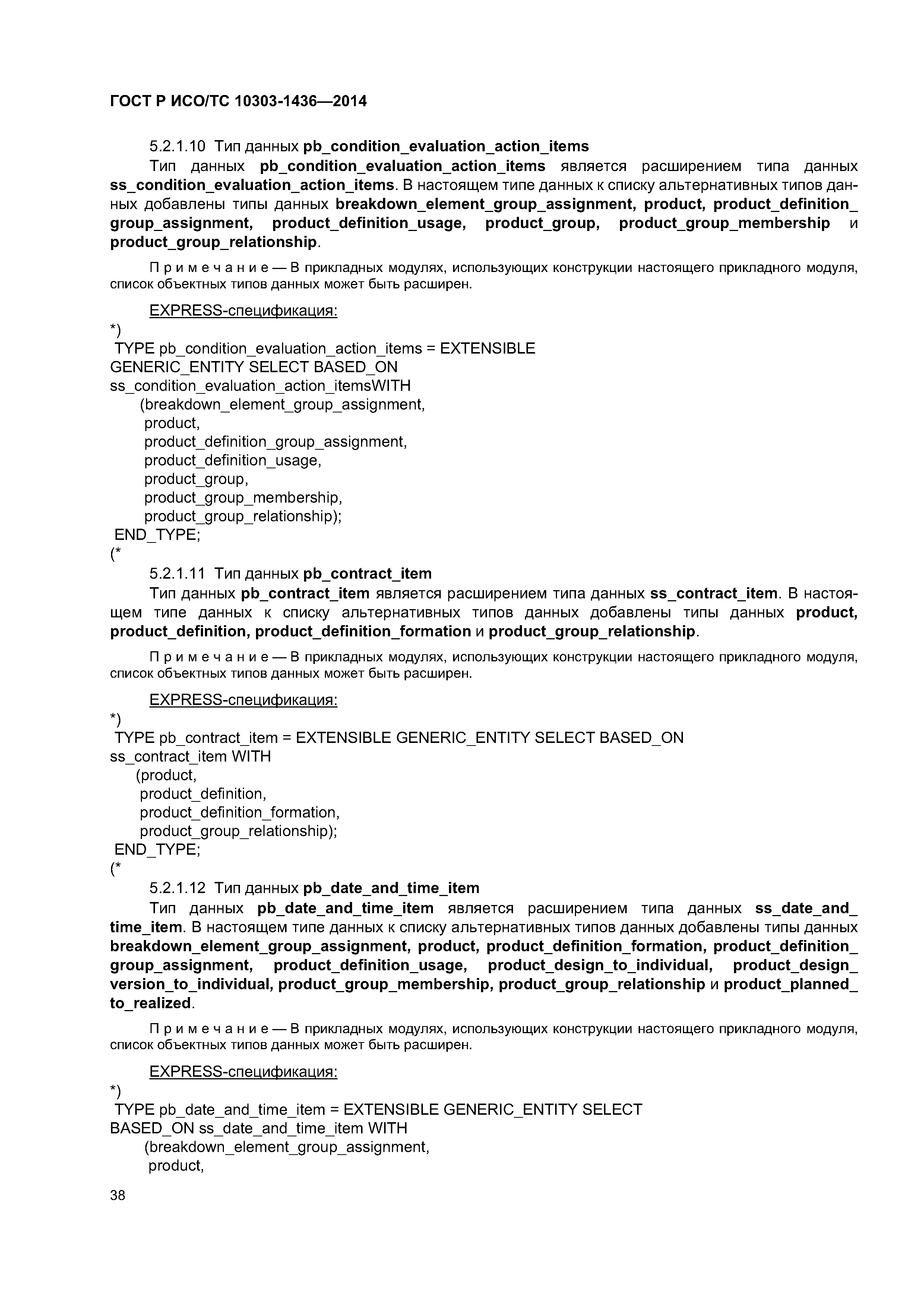 ГОСТ Р ИСО/ТС 10303-1436—2014

5.2.1.10 Тип данных pb_condition_evaluation_action_items

Тип данных pb_condition_evaluation_action_items является расширением типа данных ss_condition_evaluation_action_items. В настоящем типе данных к списку альтернативных типов данных добавлены типы данных breakdown_element_group_assignment, product, product_definition_group_assignment, product_definition_usage, product_group, product_group_membership и product_group_relationship.

Примечание — В прикладных модулях, использующих конструкции настоящего прикладного модуля, список объектных типов данных может быть расширен.

EXPRESS-спецификация:

*)
TYPE pb_condition_evaluation_action_items = EXTENSIBLE
GENERIC_ENTITY SELECT BASED_ON
ss_condition_evaluation_action_itemsWITH
(breakdown_element_group_assignment,
product,
product_definition_group_assignment,
product_definition_usage,
product_group,
product_group_membership,
product_group_relationship);
END_TYPE;
(*

5.2.1.11 Тип данных pb_contract_item

Тип данных pb_contract_item является расширением типа данных ss_contract_item. В настоящем типе данных к списку альтернативных типов данных добавлены типы данных product, product_definition, product_definition_formation и product_group_relationship.

Примечание — В прикладных модулях, использующих конструкции настоящего прикладного модуля, список объектных типов данных может быть расширен.

EXPRESS-спецификация:

*)
TYPE pb_contract_item = EXTENSIBLE GENERIC_ENTITY SELECT BASED_ON
ss_contract_item WITH
(product,
product_definition,
product_definition_formation,
product_group_relationship);
END_TYPE;
(*

5.2.1.12 Тип данных pb_date_and_time_item

Тип данных pb_date_and_time_item является расширением типа данных ss_date_and_time_item. В настоящем типе данных к списку альтернативных типов данных добавлены типы данных breakdown_element_group_assignment, product, product_definition_formation, product_definition_group_assignment, product_definition_usage, product_design_to_individual, product_design_version_to_individual, product_group_membership, product_group_relationship и product_planned_to_realized.

Примечание — В прикладных модулях, использующих конструкции настоящего прикладного модуля, список объектных типов данных может быть расширен.

EXPRESS-спецификация:

*)
TYPE pb_date_and_time_item = EXTENSIBLE GENERIC_ENTITY SELECT
BASED_ON ss_date_and_time_item WITH
(breakdown_element_group_assignment,
product,

38